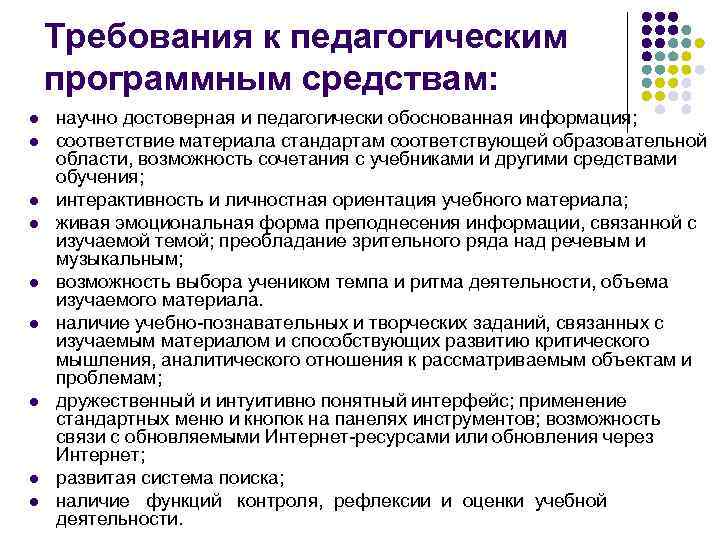 Требования к педагогическим программным средствам:

- научно достоверная и педагогически обоснованная информация;
- соответствие материала стандартам соответствующей образовательной области, возможность сочетания с учебниками и другими средствами обучения;
- интерактивность и личностная ориентация учебного материала;
- живая эмоциональная форма преподнесения информации, связанной с изучаемой темой; преобладание зрительного ряда над речевым и музыкальным;
- возможность выбора учеником темпа и ритма деятельности, объема изучаемого материала.
- наличие учебно-познавательных и творческих заданий, связанных с изучаемым материалом и способствующих развитию критического мышления, аналитического отношения к рассматриваемым объектам и проблемам;
- дружественный и интуитивно понятный интерфейс; применение стандартных меню и кнопок на панелях инструментов; возможность связи с обновляемыми Интернет-ресурсами или обновления через Интернет;
- развитая система поиска;
- наличие функций контроля, рефлексии и оценки учебной деятельности.